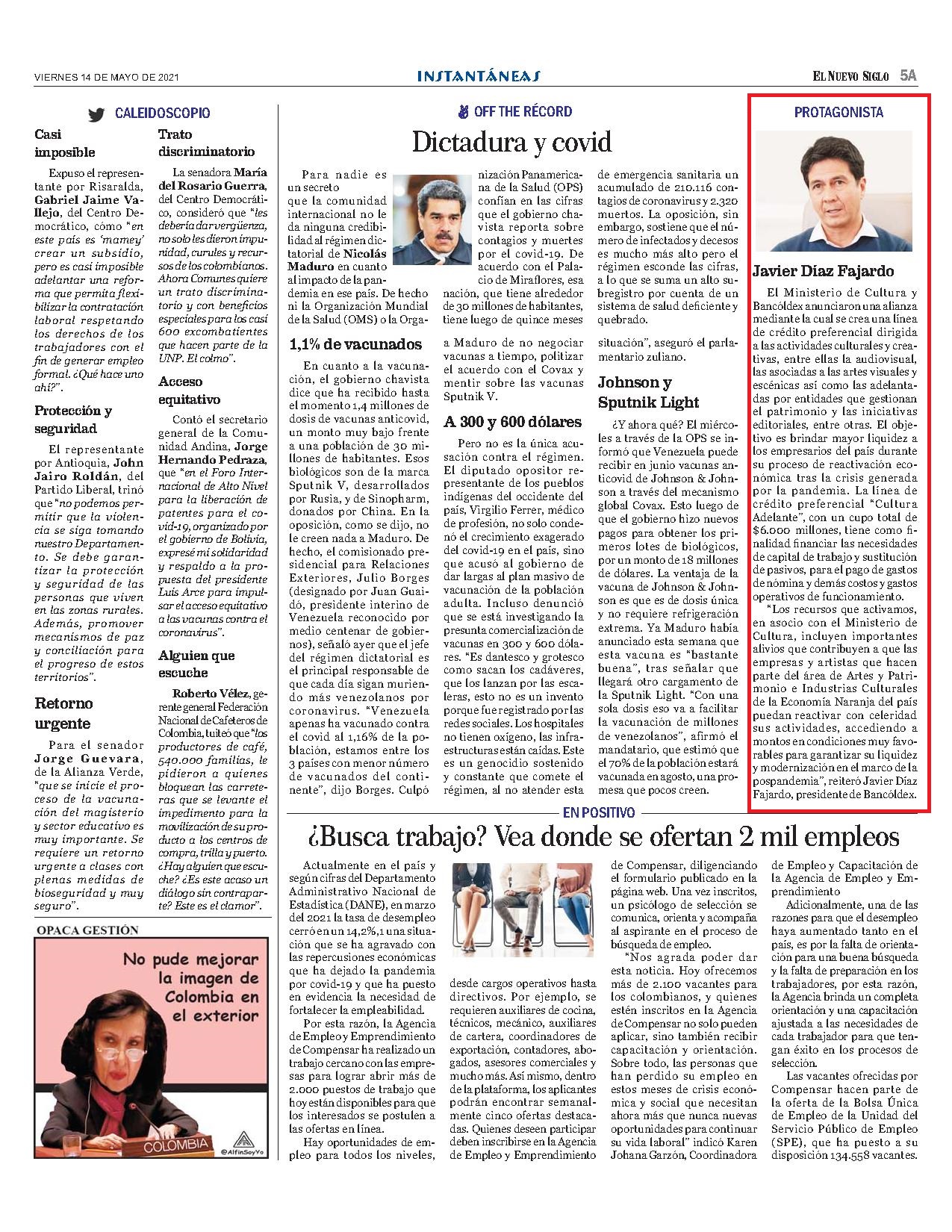 VIERNES 14 DE MAYO DE 2021

INSTANTÁNEAS

EL NUEVO SIGLO 5A

CALEIDOSCOPIO

Casi imposible

Expuso el representante por Risaralda, Gabriel Jaime Vallejo, del Centro Democrático, cómo "en este país es 'mamey' crear un subsidio, pero es casi imposible adelantar una reforma que permita flexibilizar la contratación laboral respetando los derechos de los trabajadores con el fin de generar empleo formal. ¿Qué hace uno ahí?".

Protección y seguridad

El representante por Antioquia, John Jairo Roldán, del Partido Liberal, trinó que "no podemos permitir que la violencia se siga tomando nuestro Departamento. Se debe garantizar la protección y seguridad de las personas que viven en las zonas rurales. Además, promover mecanismos de paz y conciliación para el progreso de estos territorios".

Retorno urgente

Para el senador Jorge Guevara, de la Alianza Verde, "que se inicie el proceso de la vacunación del magisterio y sector educativo es muy importante. Se requiere un retorno urgente a clases con plenas medidas de bioseguridad y muy seguro".

Trato discriminatorio

La senadora María del Rosario Guerra, del Centro Democrático, consideró que "les debería dar vergüenza, no solo les dieron impunidad, curules y recursos de los colombianos. Ahora Comunes quiere un trato discriminatorio y con beneficios especiales para los casi 600 excombatientes que hacen parte de la UNP. El colmo".

Acceso equitativo

Contó el secretario general de la Comunidad Andina, Jorge Hernando Pedraza, que "en el Foro Internacional de Alto Nivel para la liberación de patentes para el covid-19, organizado por el gobierno de Bolivia, expresé mi solidaridad y respaldo a la propuesta del presidente Luis Arce para impulsar el acceso equitativo a las vacunas contra el coronavirus".

Alguien que escuche

Roberto Vélez, gerente general Federación Nacional de Cafeteros de Colombia, tuiteó que "los productores de café, 540.000 familias, le pidieron a quienes bloquean las carreteras que se levante el impedimento para la movilización de su producto a los centros de compra, trilla y puerto. ¿Hay alguien que escuche? ¿Es este acaso un diálogo sin contraparte? Este es el clamor".

OPACA GESTIÓN

No pude mejorar la imagen de Colombia en el exterior

COLOMBIA

@AlfinSoyYo

OFF THE RÉCORD

Dictadura y covid

Para nadie es un secreto que la comunidad internacional no le da ninguna credibilidad al régimen dictatorial de Nicolás Maduro en cuanto al impacto de la pandemia en ese país. De hecho ni la Organización Mundial de la Salud (OMS) o la Organización Panamericana de la Salud (OPS) confían en las cifras que el gobierno chavista reporta sobre contagios y muertes por el covid-19. De acuerdo con el Palacio de Miraflores, esa nación, que tiene alrededor de 30 millones de habitantes, tiene luego de quince meses de emergencia sanitaria un acumulado de 210.116 contagios de coronavirus y 2.320 muertos. La oposición, sin embargo, sostiene que el número de infectados y decesos es mucho más alto pero el régimen esconde las cifras, a lo que se suma un alto subregistro por cuenta de un sistema de salud deficiente y quebrado.

1,1% de vacunados

En cuanto a la vacunación, el gobierno chavista dice que ha recibido hasta el momento 1,4 millones de dosis de vacunas anticovid, un monto muy bajo frente a una población de 30 millones de habitantes. Esos biológicos son de la marca Sputnik V, desarrollados por Rusia, y de Sinopharm, donados por China. En la oposición, como se dijo, no le creen nada a Maduro. De hecho, el comisionado presidencial para Relaciones Exteriores, Julio Borges (designado por Juan Guaidó, presidente interino de Venezuela reconocido por medio centenar de gobiernos), señaló ayer que el jefe del régimen dictatorial es el principal responsable de que cada día sigan muriendo más venezolanos por coronavirus. "Venezuela apenas ha vacunado contra el covid al 1,16% de la población, estamos entre los 3 países con menor número de vacunados del continente", dijo Borges. Culpó a Maduro de no negociar vacunas a tiempo, politizar el acuerdo con el Covax y mentir sobre las vacunas Sputnik V.

A 300 y 600 dólares

Pero no es la única acusación contra el régimen. El diputado opositor representante de los pueblos indígenas del occidente del país, Virgilio Ferrer, médico de profesión, no solo condenó el crecimiento exagerado del covid-19 en el país, sino que acusó al gobierno de dar largas al plan masivo de vacunación de la población adulta. Incluso denunció que se está investigando la presunta comercialización de vacunas en 300 y 600 dólares. "Es dantesco y grotesco como sacan los cadáveres, que los lanzan por las escaleras, esto no es un invento porque fue registrado por las redes sociales. Los hospitales no tienen oxígeno, las infraestructuras están caídas. Este es un genocidio sostenido y constante que comete el régimen, al no atender esta situación", aseguró el parlamentario zuliano.

Johnson y Sputnik Light

¿Y ahora qué? El miércoles a través de la OPS se informó que Venezuela puede recibir en junio vacunas anticovid de Johnson & Johnson a través del mecanismo global Covax. Esto luego de que el gobierno hizo nuevos pagos para obtener los primeros lotes de biológicos, por un monto de 18 millones de dólares. La ventaja de la vacuna de Johnson & Johnson es que es de dosis única y no requiere refrigeración extrema. Ya Maduro había anunciado esta semana que esta vacuna es "bastante buena", tras señalar que llegará otro cargamento de la Sputnik Light. "Con una sola dosis eso va a facilitar la vacunación de millones de venezolanos", afirmó el mandatario, que estimó que el 70% de la población estará vacunada en agosto, una promesa que pocos creen.

PROTAGONISTA

Javier Díaz Fajardo

El Ministerio de Cultura y Bancóldex anunciaron una alianza mediante la cual se crea una línea de crédito preferencial dirigida a las actividades culturales y creativas, entre ellas la audiovisual, las asociadas a las artes visuales y escénicas así como las adelantadas por entidades que gestionan el patrimonio y las iniciativas editoriales, entre otras. El objetivo es brindar mayor liquidez a los empresarios del país durante su proceso de reactivación económica tras la crisis generada por la pandemia. La línea de crédito preferencial "Cultura Adelante", con un cupo total de $6.000 millones, tiene como finalidad financiar las necesidades de capital de trabajo y sustitución de pasivos, para el pago de gastos de nómina y demás costos y gastos operativos de funcionamiento.

"Los recursos que activamos, en asocio con el Ministerio de Cultura, incluyen importantes alivios que contribuyen a que las empresas y artistas que hacen parte del área de Artes y Patrimonio e Industrias Culturales de la Economía Naranja del país puedan reactivar con celeridad sus actividades, accediendo a montos en condiciones muy favorables para garantizar su liquidez y modernización en el marco de la pospandemia", reiteró Javier Díaz Fajardo, presidente de Bancóldex.

EN POSITIVO

¿Busca trabajo? Vea donde se ofertan 2 mil empleos

Actualmente en el país y según cifras del Departamento Administrativo Nacional de Estadística (DANE), en marzo del 2021 la tasa de desempleo cerró en un 14,2%,1 una situación que se ha agravado con las repercusiones económicas que ha dejado la pandemia por covid-19 y que ha puesto en evidencia la necesidad de fortalecer la empleabilidad.

Por esta razón, la Agencia de Empleo y Emprendimiento de Compensar ha realizado un trabajo cercano con las empresas para lograr abrir más de 2.000 puestos de trabajo que hoy están disponibles para que los interesados se postulen a las ofertas en línea.

Hay oportunidades de empleo para todos los niveles, desde cargos operativos hasta directivos. Por ejemplo, se requieren auxiliares de cocina, técnicos, mecánico, auxiliares de cartera, coordinadores de exportación, contadores, abogados, asesores comerciales y mucho más. Así mismo, dentro de la plataforma, los aplicantes podrán encontrar semanalmente cinco ofertas destacadas. Quienes deseen participar deben inscribirse en la Agencia de Empleo y Emprendimiento de Compensar, diligenciando el formulario publicado en la página web. Una vez inscritos, un psicólogo de selección se comunica, orienta y acompaña al aspirante en el proceso de búsqueda de empleo.

"Nos agrada poder dar esta noticia. Hoy ofrecemos más de 2.100 vacantes para los colombianos, y quienes estén inscritos en la Agencia de Compensar no solo pueden aplicar, sino también recibir capacitación y orientación. Sobre todo, las personas que han perdido su empleo en estos meses de crisis económica y social que necesitan ahora más que nunca nuevas oportunidades para continuar su vida laboral" indicó Karen Johana Garzón, Coordinadora de Empleo y Capacitación de la Agencia de Empleo y Emprendimiento

Adicionalmente, una de las razones para que el desempleo haya aumentado tanto en el país, es por la falta de orientación para una buena búsqueda y la falta de preparación en los trabajadores, por esta razón, la Agencia brinda un completa orientación y una capacitación ajustada a las necesidades de cada trabajador para que tengan éxito en los procesos de selección.

Las vacantes ofrecidas por Compensar hacen parte de la oferta de la Bolsa Única de Empleo de la Unidad del Servicio Público de Empleo (SPE), que ha puesto a su disposición 134.558 vacantes.